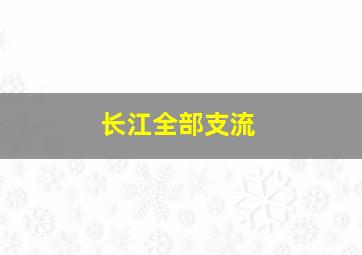 长江全部支流